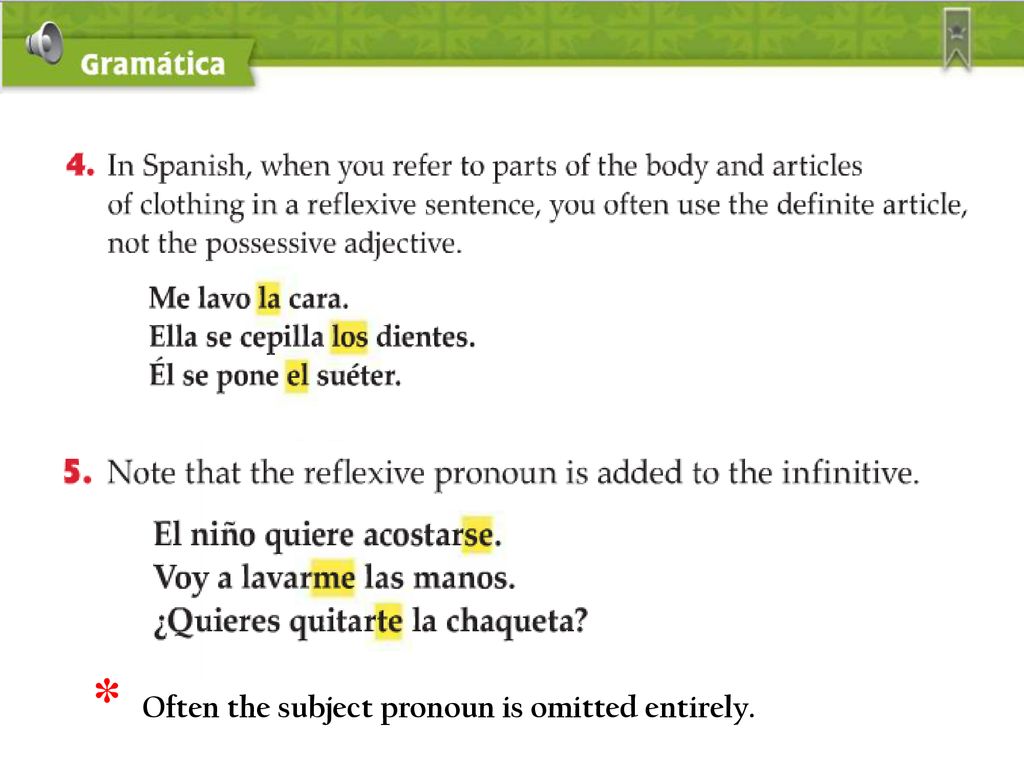 Gramática

4. In Spanish, when you refer to parts of the body and articles of clothing in a reflexive sentence, you often use the definite article, not the possessive adjective.

Me lavo la cara.
Ella se cepilla los dientes.
Él se pone el suéter.

5. Note that the reflexive pronoun is added to the infinitive.

El niño quiere acostarse.
Voy a lavarme las manos.
¿Quieres quitarte la chaqueta?

* Often the subject pronoun is omitted entirely.